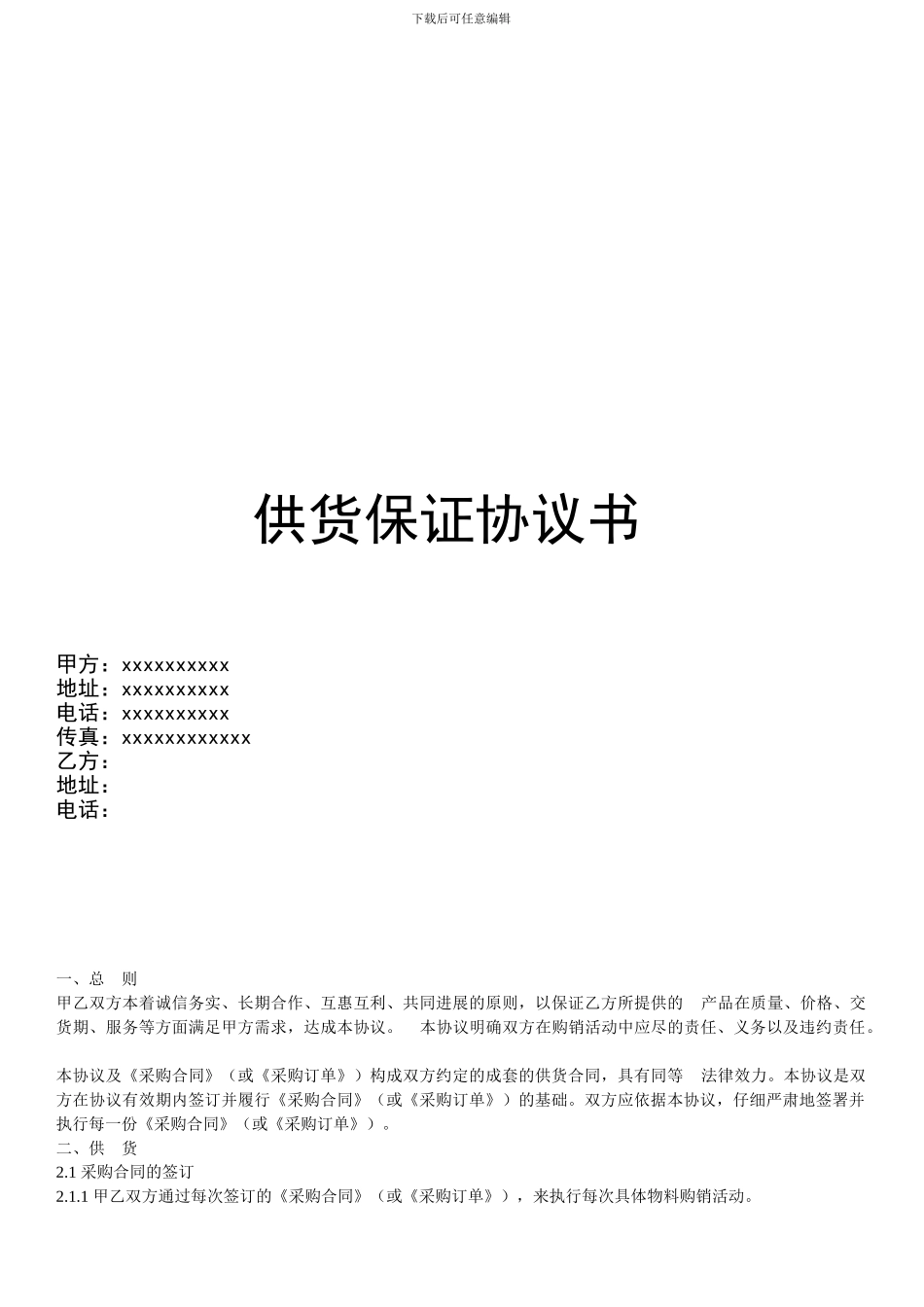 下载后可任意编辑

供货保证协议书

甲方：xxxxxxxxxx
地址：xxxxxxxxxx
电话：xxxxxxxxxx
传真：xxxxxxxxxxxx
乙方：
地址：
电话：

一、总　则
甲乙双方本着诚信务实、长期合作、互惠互利、共同进展的原则，以保证乙方所提供的　产品在质量、价格、交货期、服务等方面满足甲方需求，达成本协议。　本协议明确双方在购销活动中应尽的责任、义务以及违约责任。

本协议及《采购合同》（或《采购订单》）构成双方约定的成套的供货合同，具有同等　法律效力。本协议是双方在协议有效期内签订并履行《采购合同》（或《采购订单》）的基础。双方应依据本协议，仔细严肃地签署并执行每一份《采购合同》（或《采购订单》）。
二、供　货
2.1 采购合同的签订
2.1.1 甲乙双方通过每次签订的《采购合同》（或《采购订单》），来执行每次具体物料购销活动。